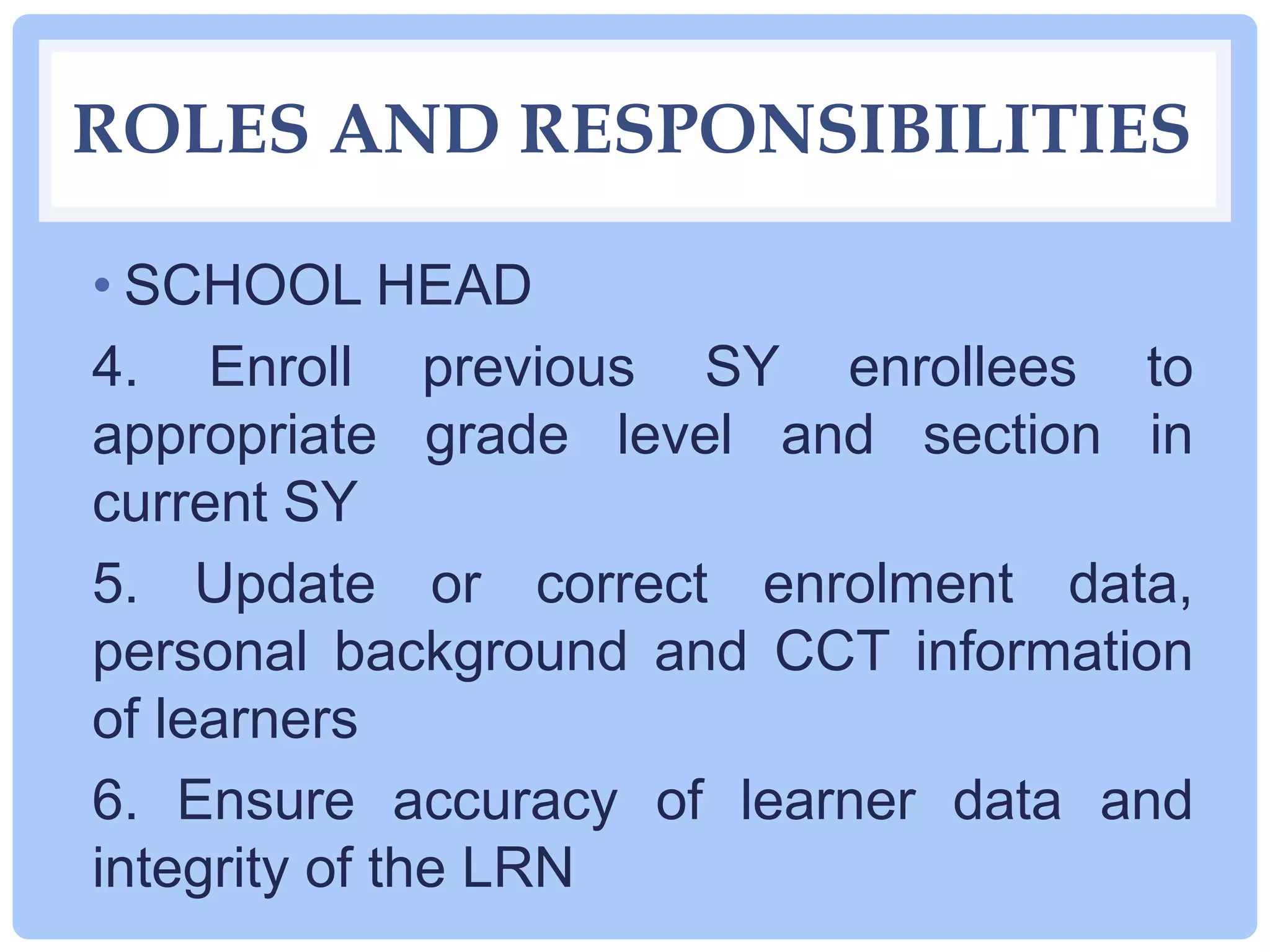 ROLES AND RESPONSIBILITIES

• SCHOOL HEAD

4. Enroll previous SY enrollees to appropriate grade level and section in current SY

5. Update or correct enrolment data, personal background and CCT information of learners

6. Ensure accuracy of learner data and integrity of the LRN